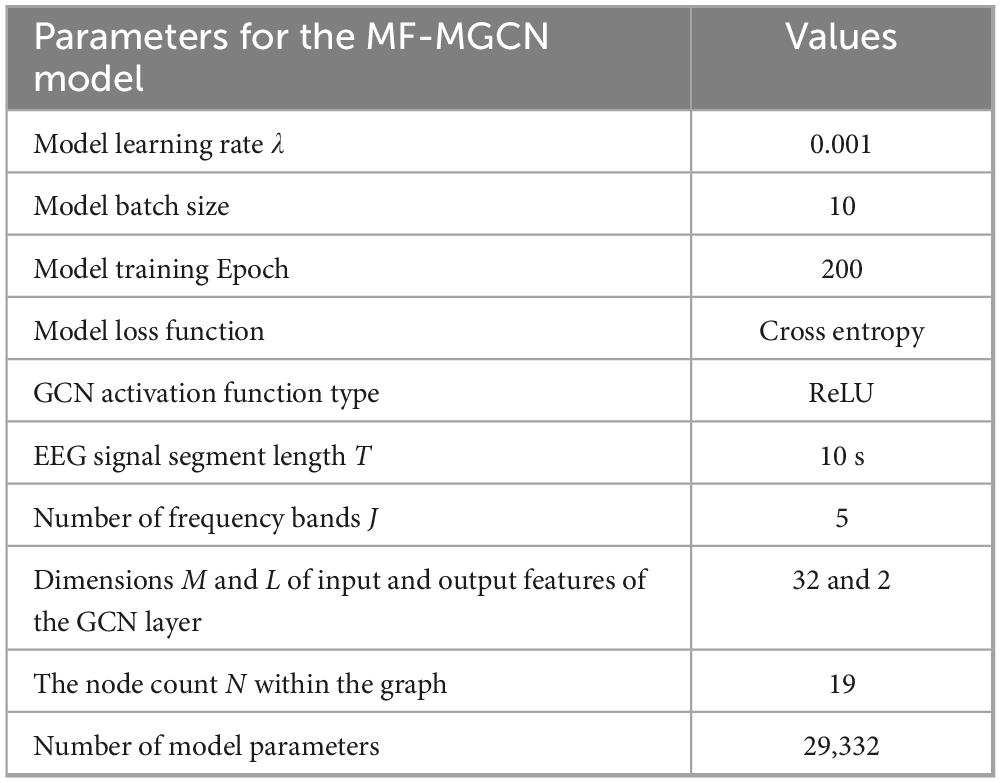 | Parameters for the MF-MGCN model | Values |
|---|---|
| Model learning rate $\lambda$ | 0.001 |
| Model batch size | 10 |
| Model training Epoch | 200 |
| Model loss function | Cross entropy |
| GCN activation function type | ReLU |
| EEG signal segment length $T$ | 10 s |
| Number of frequency bands $J$ | 5 |
| Dimensions $M$ and $L$ of input and output features of the GCN layer | 32 and 2 |
| The node count $N$ within the graph | 19 |
| Number of model parameters | 29,332 |